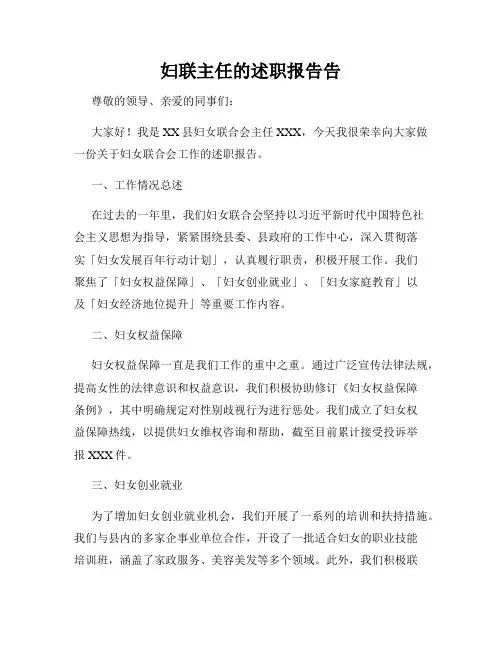 妇联主任的述职报告告

尊敬的领导、亲爱的同事们：

大家好！我是XX县妇女联合会主任XXX，今天我很荣幸向大家做一份关于妇女联合会工作的述职报告。

一、工作情况总述

在过去的一年里，我们妇女联合会坚持以习近平新时代中国特色社会主义思想为指导，紧紧围绕县委、县政府的工作中心，深入贯彻落实「妇女发展百年行动计划」，认真履行职责，积极开展工作。我们聚焦了「妇女权益保障」、「妇女创业就业」、「妇女家庭教育」以及「妇女经济地位提升」等重要工作内容。

二、妇女权益保障

妇女权益保障一直是我们工作的重中之重。通过广泛宣传法律法规，提高女性的法律意识和权益意识，我们积极协助修订《妇女权益保障条例》，其中明确规定对性别歧视行为进行惩处。我们成立了妇女权益保障热线，以提供妇女维权咨询和帮助，截至目前累计接受投诉举报XXX件。

三、妇女创业就业

为了增加妇女创业就业机会，我们开展了一系列的培训和扶持措施。我们与县内的多家企事业单位合作，开设了一批适合妇女的职业技能培训班，涵盖了家政服务、美容美发等多个领域。此外，我们积极联